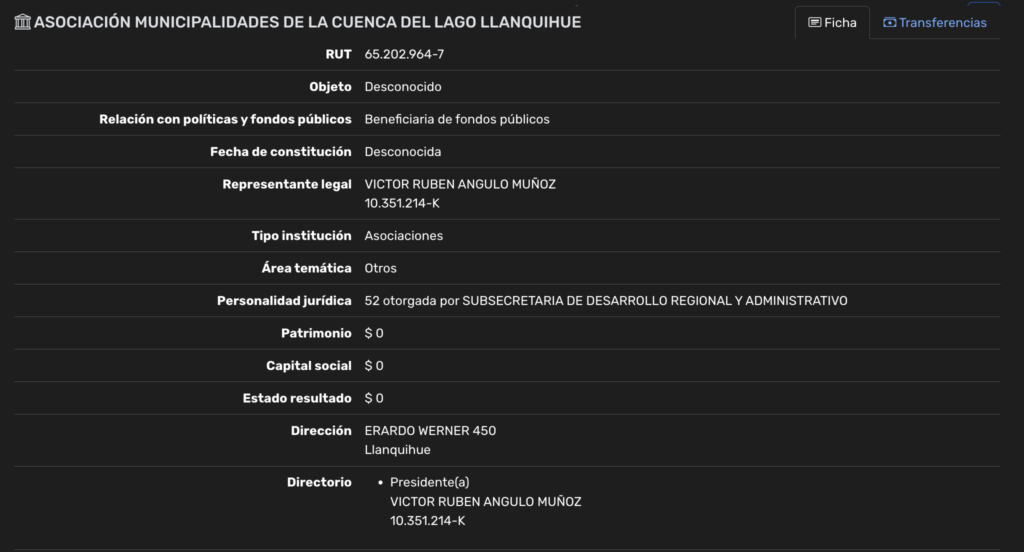 ASOCIACIÓN MUNICIPALIDADES DE LA CUENCA DEL LAGO LLANQUIHUE

Ficha
Transferencias

| | |
|---|---|
| RUT | 65.202.964-7 |
| Objeto | Desconocido |
| Relación con políticas y fondos públicos | Beneficiaria de fondos públicos |
| Fecha de constitución | Desconocida |
| Representante legal | VICTOR RUBEN ANGULO MUÑOZ 10.351.214-K |
| Tipo institución | Asociaciones |
| Área temática | Otros |
| Personalidad jurídica | 52 otorgada por SUBSECRETARIA DE DESARROLLO REGIONAL Y ADMINISTRATIVO |
| Patrimonio | $ 0 |
| Capital social | $ 0 |
| Estado resultado | $ 0 |
| Dirección | ERARDO WERNER 450 Llanquihue |
| Directorio | • Presidente(a) VICTOR RUBEN ANGULO MUÑOZ 10.351.214-K |